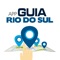 APP GUIA
RIO DO SUL